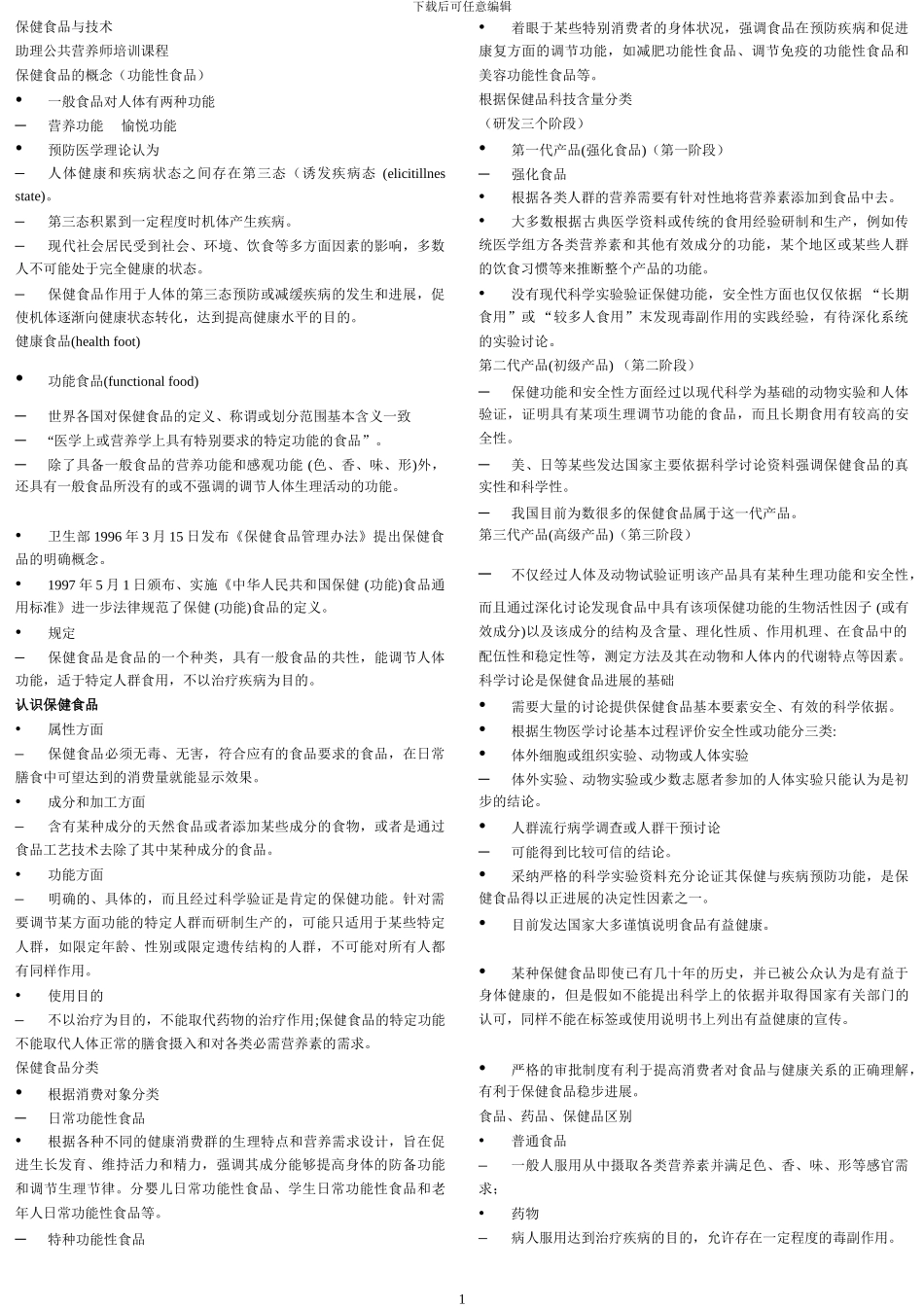 下载后可任意编辑

保健食品与技术

助理公共营养师培训课程

保健食品的概念（功能性食品）

• 一般食品对人体有两种功能

– 营养功能 愉悦功能

• 预防医学理论认为

– 人体健康和疾病状态之间存在第三态（诱发疾病态 (elicitillnes state)。

– 第三态积累到一定程度时机体产生疾病。

– 现代社会居民受到社会、环境、饮食等多方面因素的影响，多数人不可能处于完全健康的状态。

– 保健食品作用于人体的第三态预防或减缓疾病的发生和进展，促使机体逐渐向健康状态转化，达到提高健康水平的目的。

健康食品(health foot)

• 功能食品(functional food)

– 世界各国对保健食品的定义、称谓或划分范围基本含义一致

– “医学上或营养学上具有特别要求的特定功能的食品”。

– 除了具备一般食品的营养功能和感观功能 (色、香、味、形)外，还具有一般食品所没有的或不强调的调节人体生理活动的功能。

• 卫生部 1996 年 3 月 15 日发布《保健食品管理办法》提出保健食品的明确概念。

• 1997 年 5 月 1 日颁布、实施《中华人民共和国保健 (功能)食品通用标准》进一步法律规范了保健 (功能)食品的定义。

• 规定

– 保健食品是食品的一个种类，具有一般食品的共性，能调节人体功能，适于特定人群食用，不以治疗疾病为目的。

认识保健食品

• 属性方面

– 保健食品必须无毒、无害，符合应有的食品要求的食品，在日常膳食中可望达到的消费量就能显示效果。

• 成分和加工方面

– 含有某种成分的天然食品或者添加某些成分的食物，或者是通过食品工艺技术去除了其中某种成分的食品。

• 功能方面

– 明确的、具体的，而且经过科学验证是肯定的保健功能。针对需要调节某方面功能的特定人群而研制生产的，可能只适用于某些特定人群，如限定年龄、性别或限定遗传结构的人群，不可能对所有人都有同样作用。

• 使用目的

– 不以治疗为目的，不能取代药物的治疗作用;保健食品的特定功能不能取代人体正常的膳食摄入和对各类必需营养素的需求。

保健食品分类

• 根据消费对象分类

– 日常功能性食品

• 根据各种不同的健康消费群的生理特点和营养需求设计，旨在促进生长发育、维持活力和精力，强调其成分能够提高身体的防备功能和调节生理节律。分婴儿日常功能性食品、学生日常功能性食品和老年人日常功能性食品等。

– 特种功能性食品

• 着眼于某些特别消费者的身体状况，强调食品在预防疾病和促进康复方面的调节功能，如减肥功能性食品、调节免疫的功能性食品和美容功能性食品等。

根据保健品科技含量分类

（研发三个阶段）

• 第一代产品(强化食品)（第一阶段）

– 强化食品

• 根据各类人群的营养需要有针对性地将营养素添加到食品中去。

• 大多数根据古典医学资料或传统的食用经验研制和生产，例如传统医学组方各类营养素和其他有效成分的功能，某个地区或某些人群的饮食习惯等来推断整个产品的功能。

• 没有现代科学实验验证保健功能，安全性方面也仅仅依据 “长期食用”或 “较多人食用”末发现毒副作用的实践经验，有待深化系统的实验讨论。

第二代产品(初级产品) （第二阶段）

– 保健功能和安全性方面经过以现代科学为基础的动物实验和人体验证，证明具有某项生理调节功能的食品，而且长期食用有较高的安全性。

– 美、日等某些发达国家主要依据科学讨论资料强调保健食品的真实性和科学性。

– 我国目前为数很多的保健食品属于这一代产品。

第三代产品(高级产品)（第三阶段）

– 不仅经过人体及动物试验证明该产品具有某种生理功能和安全性，而且通过深化讨论发现食品中具有该项保健功能的生物活性因子 (或有效成分)以及该成分的结构及含量、理化性质、作用机理、在食品中的配伍性和稳定性等，测定方法及其在动物和人体内的代谢特点等因素。

科学讨论是保健食品进展的基础

• 需要大量的讨论提供保健食品基本要素安全、有效的科学依据。

• 根据生物医学讨论基本过程评价安全性或功能分三类:

• 体外细胞或组织实验、动物或人体实验

– 体外实验、动物实验或少数志愿者参加的人体实验只能认为是初步的结论。

• 人群流行病学调查或人群干预讨论

– 可能得到比较可信的结论。

• 采纳严格的科学实验资料充分论证其保健与疾病预防功能，是保健食品得以正进展的决定性因素之一。

• 目前发达国家大多谨慎说明食品有益健康。

• 某种保健食品即使已有几十年的历史，并已被公众认为是有益于身体健康的，但是假如不能提出科学上的依据并取得国家有关部门的认可，同样不能在标签或使用说明书上列出有益健康的宣传。

• 严格的审批制度有利于提高消费者对食品与健康关系的正确理解，有利于保健食品稳步进展。

食品、药品、保健品区别

• 普通食品

– 一般人服用从中摄取各类营养素并满足色、香、味、形等感官需求；

• 药物

– 病人服用达到治疗疾病的目的，允许存在一定程度的毒副作用。

1